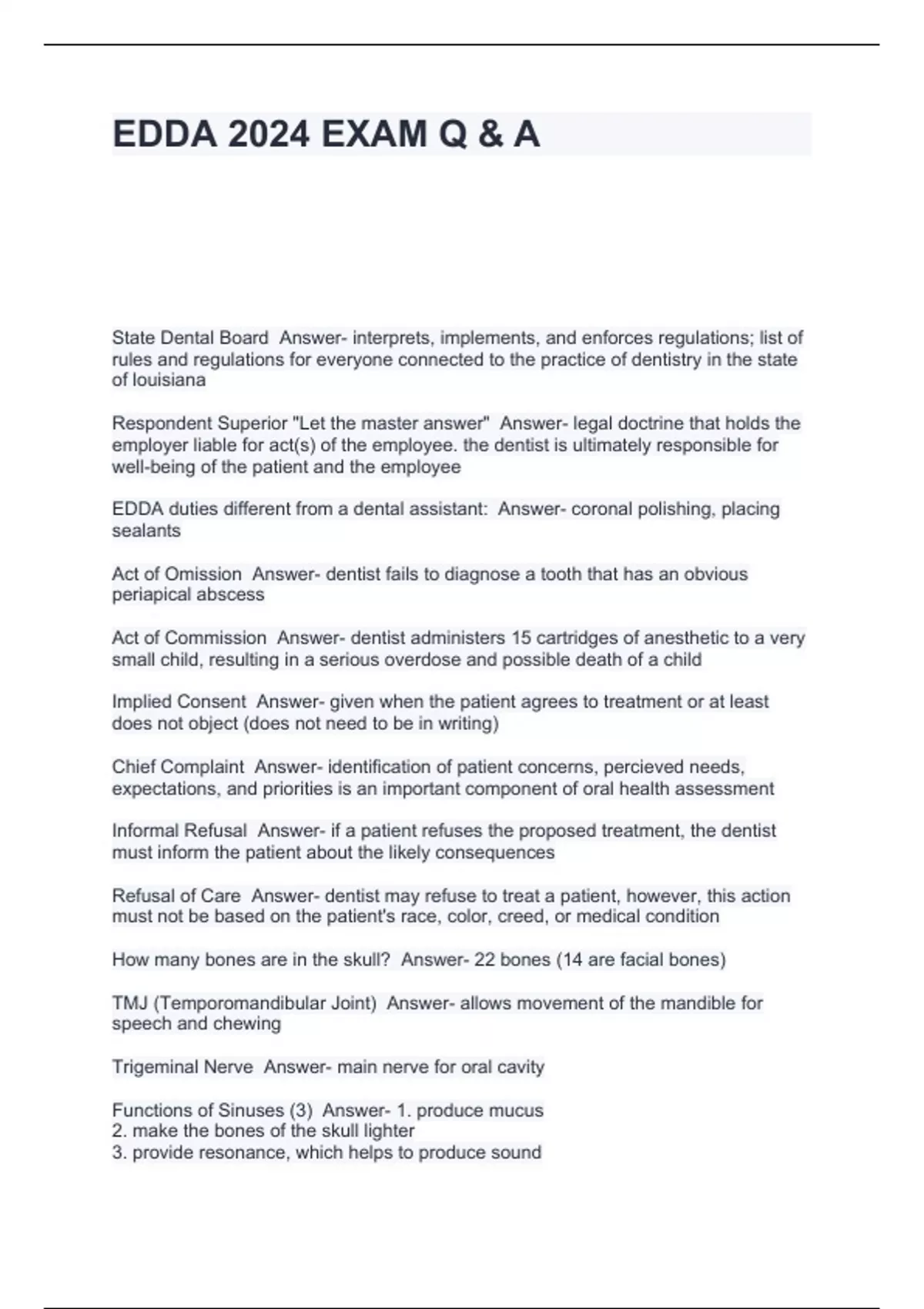 EDDA 2024 EXAM Q & A

State Dental Board Answer- interprets, implements, and enforces regulations; list of rules and regulations for everyone connected to the practice of dentistry in the state of louisiana

Respondent Superior "Let the master answer" Answer- legal doctrine that holds the employer liable for act(s) of the employee. the dentist is ultimately responsible for well-being of the patient and the employee

EDDA duties different from a dental assistant: Answer- coronal polishing, placing sealants

Act of Omission Answer- dentist fails to diagnose a tooth that has an obvious periapical abscess

Act of Commission Answer- dentist administers 15 cartridges of anesthetic to a very small child, resulting in a serious overdose and possible death of a child

Implied Consent Answer- given when the patient agrees to treatment or at least does not object (does not need to be in writing)

Chief Complaint Answer- identification of patient concerns, percieved needs, expectations, and priorities is an important component of oral health assessment

Informal Refusal Answer- if a patient refuses the proposed treatment, the dentist must inform the patient about the likely consequences

Refusal of Care Answer- dentist may refuse to treat a patient, however, this action must not be based on the patient's race, color, creed, or medical condition

How many bones are in the skull? Answer- 22 bones (14 are facial bones)

TMJ (Temporomandibular Joint) Answer- allows movement of the mandible for speech and chewing

Trigeminal Nerve Answer- main nerve for oral cavity

Functions of Sinuses (3) Answer- 1. produce mucus
2. make the bones of the skull lighter
3. provide resonance, which helps to produce sound